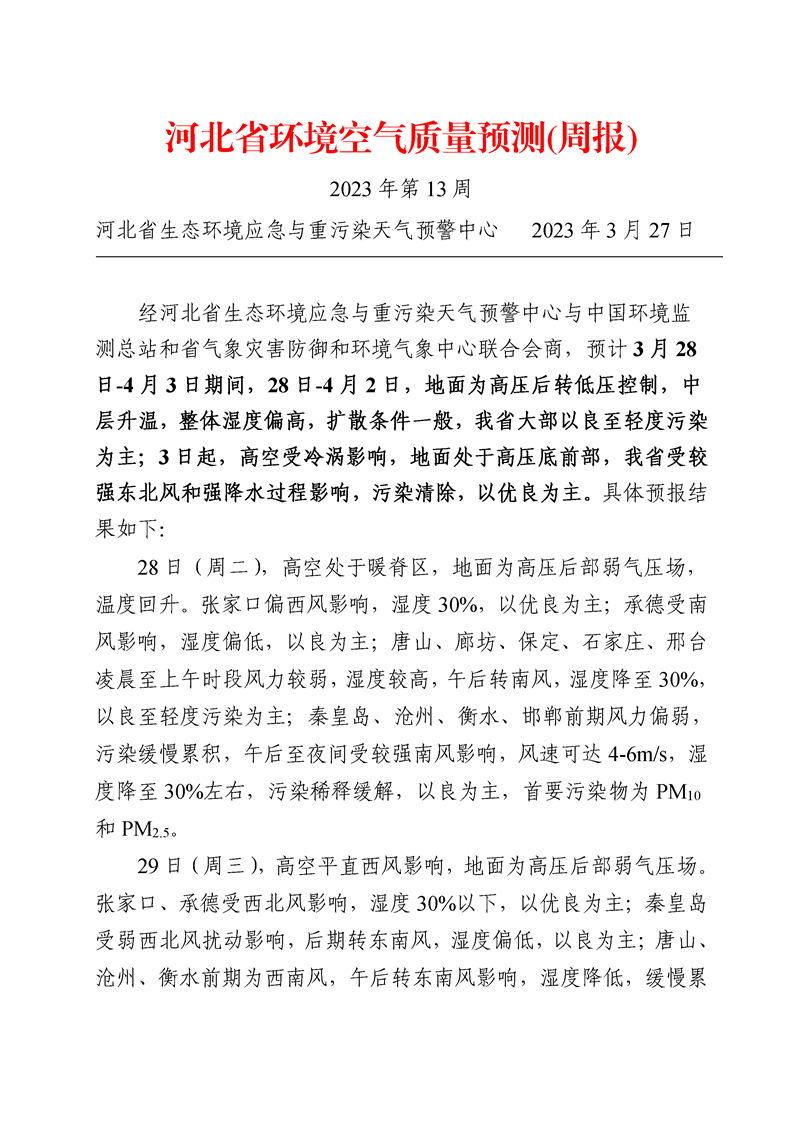 河北省环境空气质量预测(周报)

2023 年第 13 周

河北省生态环境应急与重污染天气预警中心　　2023 年 3 月 27 日

经河北省生态环境应急与重污染天气预警中心与中国环境监测总站和省气象灾害防御和环境气象中心联合会商，预计 3 月 28 日-4 月 3 日期间，28 日-4 月 2 日，地面为高压后转低压控制，中层升温，整体湿度偏高，扩散条件一般，我省大部以良至轻度污染为主；3 日起，高空受冷涡影响，地面处于高压底前部，我省受较强东北风和强降水过程影响，污染清除，以优良为主。具体预报结果如下:

28 日（周二），高空处于暖脊区，地面为高压后部弱气压场，温度回升。张家口偏西风影响，湿度 30%，以优良为主；承德受南风影响，湿度偏低，以良为主；唐山、廊坊、保定、石家庄、邢台凌晨至上午时段风力较弱，湿度较高，午后转南风，湿度降至 30%，以良至轻度污染为主；秦皇岛、沧州、衡水、邯郸前期风力偏弱，污染缓慢累积，午后至夜间受较强南风影响，风速可达 4-6m/s，湿度降至 30%左右，污染稀释缓解，以良为主，首要污染物为 $PM_{10}$ 和 $PM_{2.5}$。

29 日（周三），高空平直西风影响，地面为高压后部弱气压场。张家口、承德受西北风影响，湿度 30%以下，以优良为主；秦皇岛受弱西北风扰动影响，后期转东南风，湿度偏低，以良为主；唐山、沧州、衡水前期为西南风，午后转东南风影响，湿度降低，缓慢累